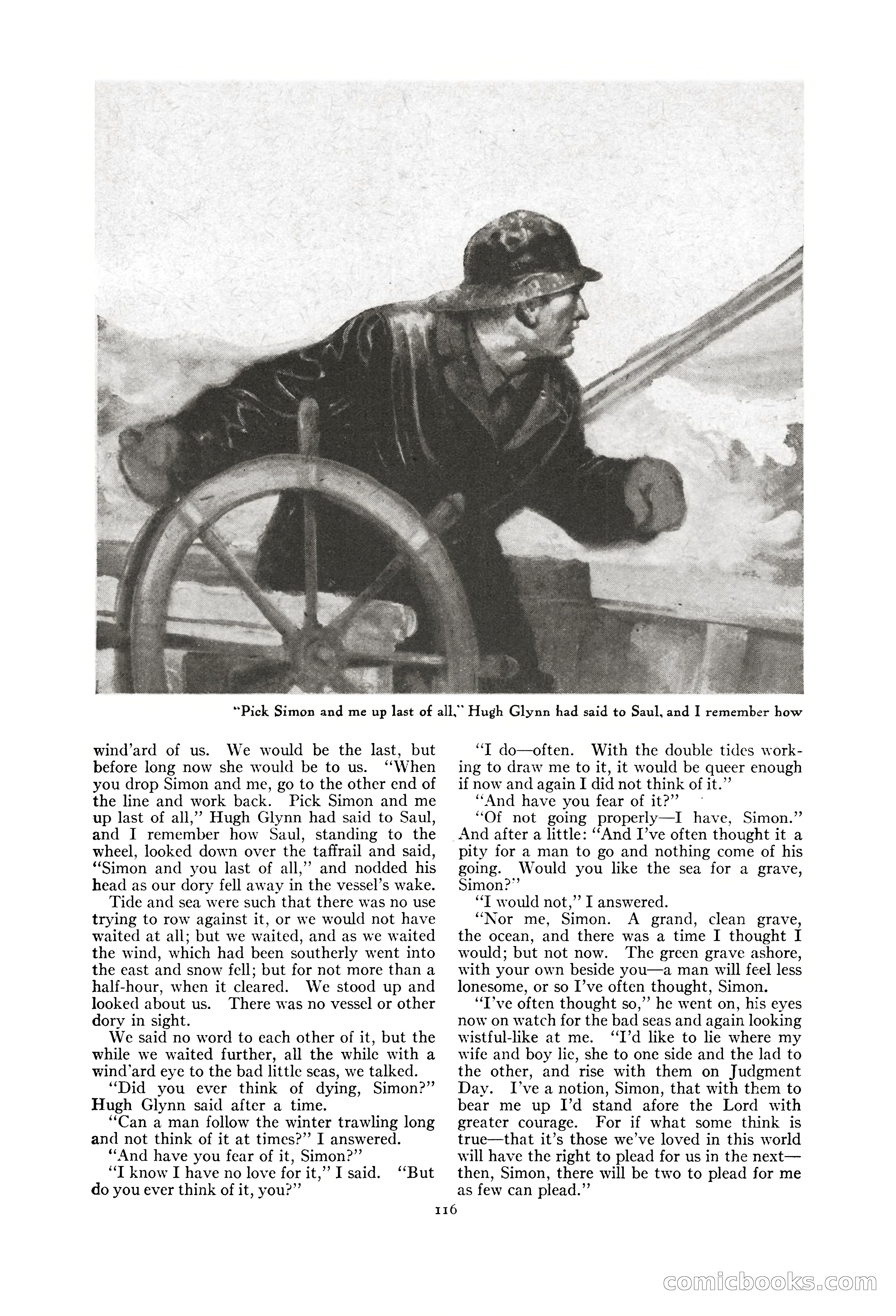 "Pick Simon and me up last of all," Hugh Glynn had said to Saul, and I remember how

wind'ard of us. We would be the last, but before long now she would be to us. "When you drop Simon and me, go to the other end of the line and work back. Pick Simon and me up last of all," Hugh Glynn had said to Saul, and I remember how Saul, standing to the wheel, looked down over the taffrail and said, "Simon and you last of all," and nodded his head as our dory fell away in the vessel's wake.

Tide and sea were such that there was no use trying to row against it, or we would not have waited at all; but we waited, and as we waited the wind, which had been southerly went into the east and snow fell; but for not more than a half-hour, when it cleared. We stood up and looked about us. There was no vessel or other dory in sight.

We said no word to each other of it, but the while we waited further, all the while with a wind'ard eye to the bad little seas, we talked.

"Did you ever think of dying, Simon?" Hugh Glynn said after a time.

"Can a man follow the winter trawling long and not think of it at times?" I answered.

"And have you fear of it, Simon?"

"I know I have no love for it," I said. "But do you ever think of it, you?"

"I do—often. With the double tides working to draw me to it, it would be queer enough if now and again I did not think of it."

"And have you fear of it?"

"Of not going properly—I have, Simon." And after a little: "And I've often thought it a pity for a man to go and nothing come of his going. Would you like the sea for a grave, Simon?"

"I would not," I answered.

"Nor me, Simon. A grand, clean grave, the ocean, and there was a time I thought I would; but not now. The green grave ashore, with your own beside you—a man will feel less lonesome, or so I've often thought, Simon.

"I've often thought so," he went on, his eyes now on watch for the bad seas and again looking wistful-like at me. "I'd like to lie where my wife and boy lie, she to one side and the lad to the other, and rise with them on Judgment Day. I've a notion, Simon, that with them to bear me up I'd stand afore the Lord with greater courage. For if what some think is true—that it's those we've loved in this world will have the right to plead for us in the next—then, Simon, there will be two to plead for me as few can plead."

116

comicbooks.com